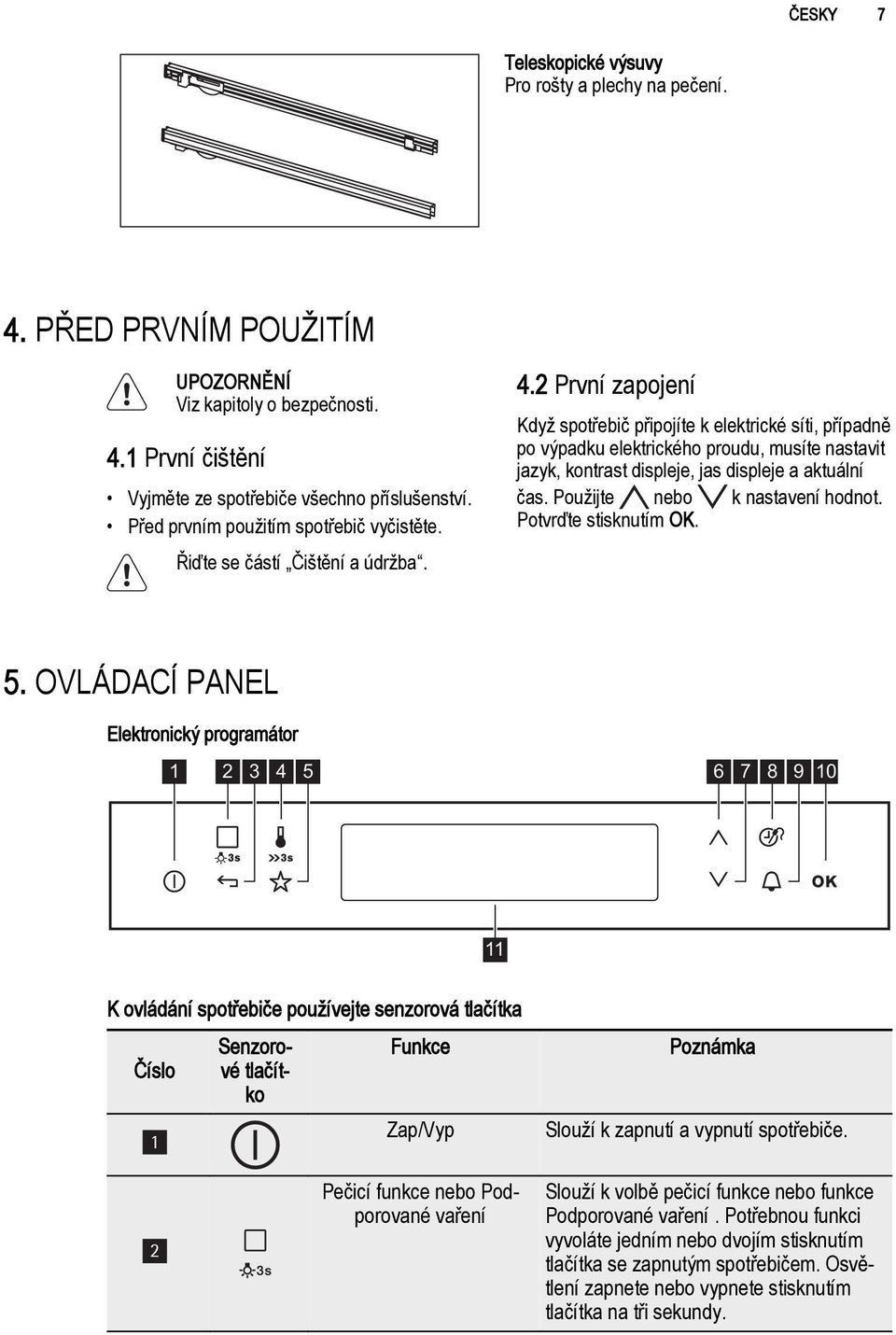 ČESKY 7

Teleskopické výsuvy
Pro rošty a plechy na pečení.

4. PŘED PRVNÍM POUŽITÍM

UPOZORNĚNÍ
Viz kapitoly o bezpečnosti.

4.1 První čištění

• Vyjměte ze spotřebiče všechno příslušenství.
• Před prvním použitím spotřebič vyčistěte.

Řiďte se částí „Čištění a údržba“.

4.2 První zapojení

Když spotřebič připojíte k elektrické síti, případně po výpadku elektrického proudu, musíte nastavit jazyk, kontrast displeje, jas displeje a aktuální čas. Použijte nebo k nastavení hodnot. Potvrďte stisknutím OK.

5. OVLÁDACÍ PANEL

Elektronický programátor

1 2 3 4 5 6 7 8 9 10

3s 3s

OK

11

K ovládání spotřebiče používejte senzorová tlačítka

| Číslo | Senzorové tlačítko | Funkce | Poznámka |
|---|---|---|---|
| 1 | | Zap/Vyp | Slouží k zapnutí a vypnutí spotřebiče. |
| 2 | 3s | Pečicí funkce nebo Podporované vaření | Slouží k volbě pečicí funkce nebo funkce Podporované vaření . Potřebnou funkci vyvoláte jedním nebo dvojím stisknutím tlačítka se zapnutým spotřebičem. Osvětlení zapnete nebo vypnete stisknutím tlačítka na tři sekundy. |